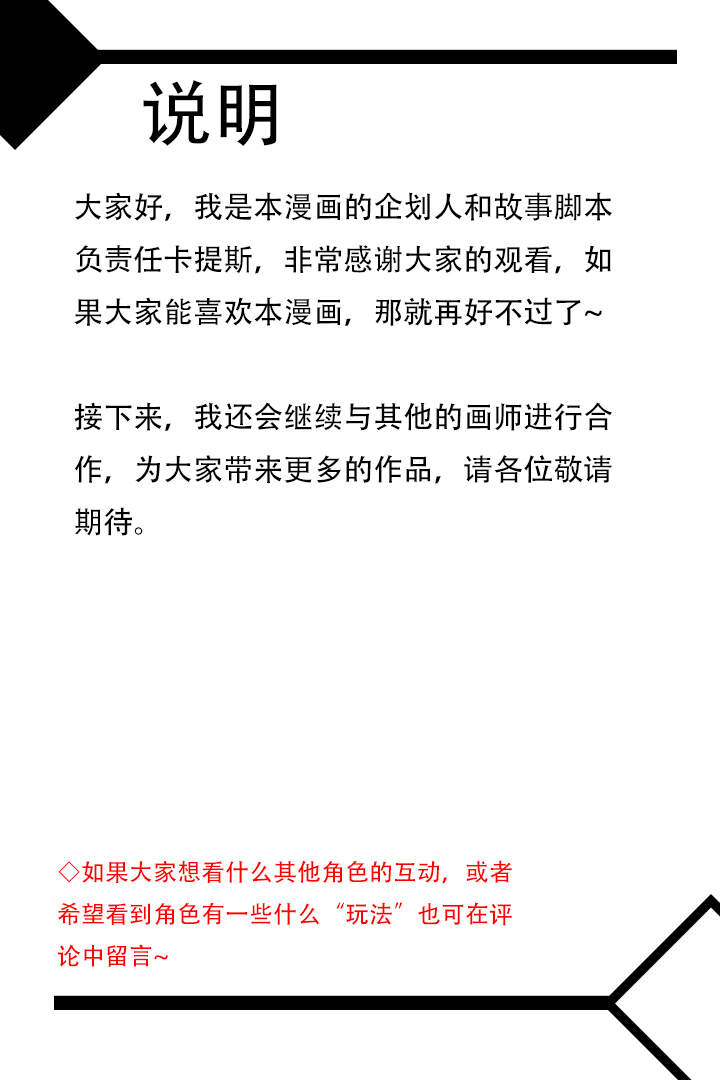 说明

大家好，我是本漫画的企划人和故事脚本负责任卡提斯，非常感谢大家的观看，如果大家能喜欢本漫画，那就再好不过了~

接下来，我还会继续与其他的画师进行合作，为大家带来更多的作品，请各位敬请期待。

◇如果大家想看什么其他角色的互动，或者希望看到角色有一些什么“玩法”也可在评论中留言~